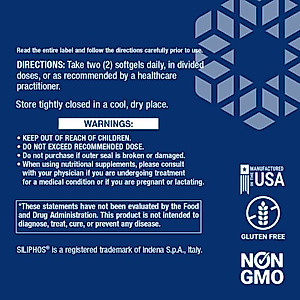 Read the entire label and follow the directions carefully prior to use.

DIRECTIONS: Take two (2) softgels daily, in divided doses, or as recommended by a healthcare practitioner.

Store tightly closed in a cool, dry place.

WARNINGS:

• KEEP OUT OF REACH OF CHILDREN.
• DO NOT EXCEED RECOMMENDED DOSE.
• Do not purchase if outer seal is broken or damaged.
• When using nutritional supplements, please consult with your physician if you are undergoing treatment for a medical condition or if you are pregnant or lactating.

*These statements have not been evaluated by the Food and Drug Administration. This product is not intended to diagnose, treat, cure, or prevent any disease.

SILIPHOS® is a registered trademark of Indena S.p.A., Italy.

MANUFACTURED IN THE USA

GLUTEN FREE

NON GMO